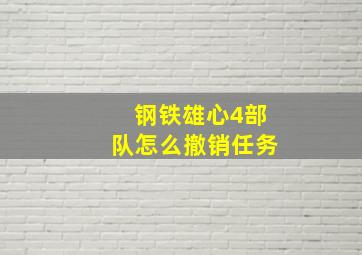 钢铁雄心4部队怎么撤销任务